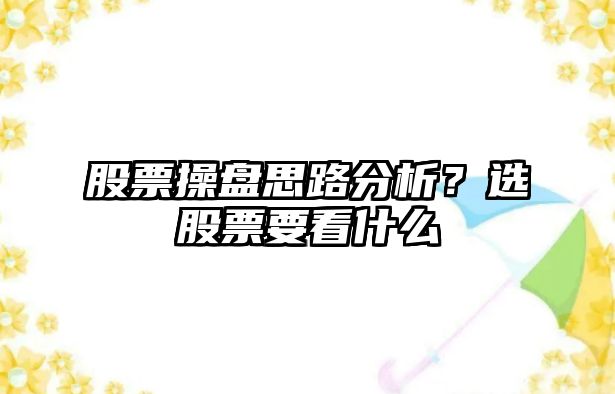 股票操盘思路分析？选股票要看什么